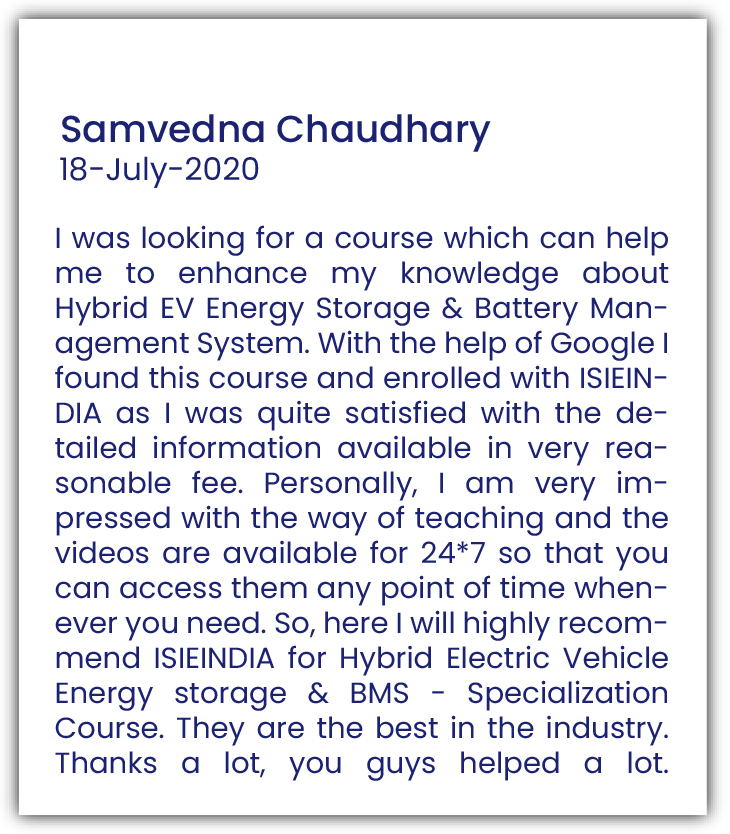 Samvedna Chaudhary
18-July-2020

I was looking for a course which can help me to enhance my knowledge about Hybrid EV Energy Storage & Battery Management System. With the help of Google I found this course and enrolled with ISIEINDIA as I was quite satisfied with the detailed information available in very reasonable fee. Personally, I am very impressed with the way of teaching and the videos are available for 24*7 so that you can access them any point of time whenever you need. So, here I will highly recommend ISIEINDIA for Hybrid Electric Vehicle Energy storage & BMS - Specialization Course. They are the best in the industry. Thanks a lot, you guys helped a lot.